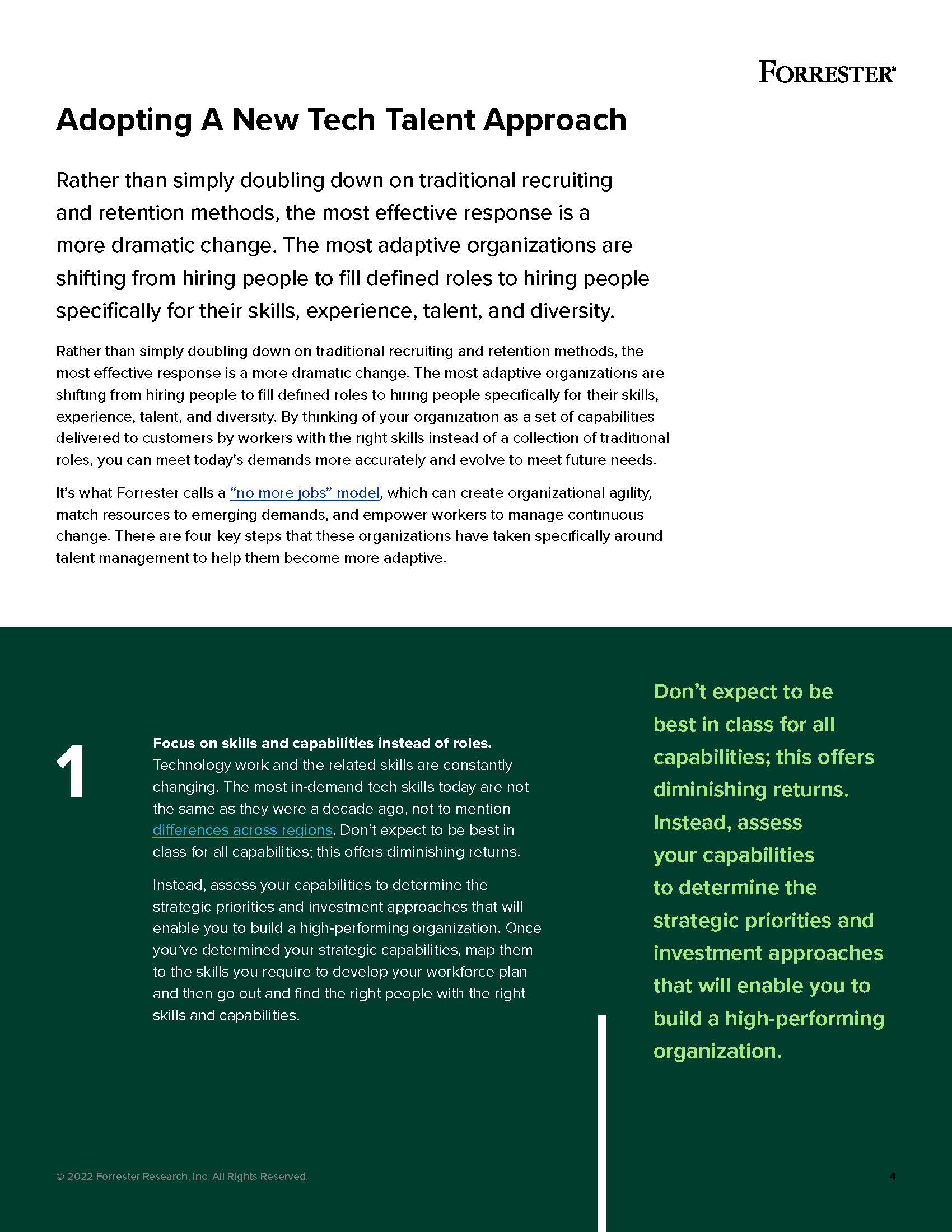 FORRESTER®

Adopting A New Tech Talent Approach

Rather than simply doubling down on traditional recruiting and retention methods, the most effective response is a more dramatic change. The most adaptive organizations are shifting from hiring people to fill defined roles to hiring people specifically for their skills, experience, talent, and diversity.

Rather than simply doubling down on traditional recruiting and retention methods, the most effective response is a more dramatic change. The most adaptive organizations are shifting from hiring people to fill defined roles to hiring people specifically for their skills, experience, talent, and diversity. By thinking of your organization as a set of capabilities delivered to customers by workers with the right skills instead of a collection of traditional roles, you can meet today's demands more accurately and evolve to meet future needs.

It's what Forrester calls a "no more jobs" model, which can create organizational agility, match resources to emerging demands, and empower workers to manage continuous change. There are four key steps that these organizations have taken specifically around talent management to help them become more adaptive.

1

Focus on skills and capabilities instead of roles. Technology work and the related skills are constantly changing. The most in-demand tech skills today are not the same as they were a decade ago, not to mention differences across regions. Don't expect to be best in class for all capabilities; this offers diminishing returns.

Instead, assess your capabilities to determine the strategic priorities and investment approaches that will enable you to build a high-performing organization. Once you've determined your strategic capabilities, map them to the skills you require to develop your workforce plan and then go out and find the right people with the right skills and capabilities.

Don't expect to be best in class for all capabilities; this offers diminishing returns. Instead, assess your capabilities to determine the strategic priorities and investment approaches that will enable you to build a high-performing organization.

© 2022 Forrester Research, Inc. All Rights Reserved.

4